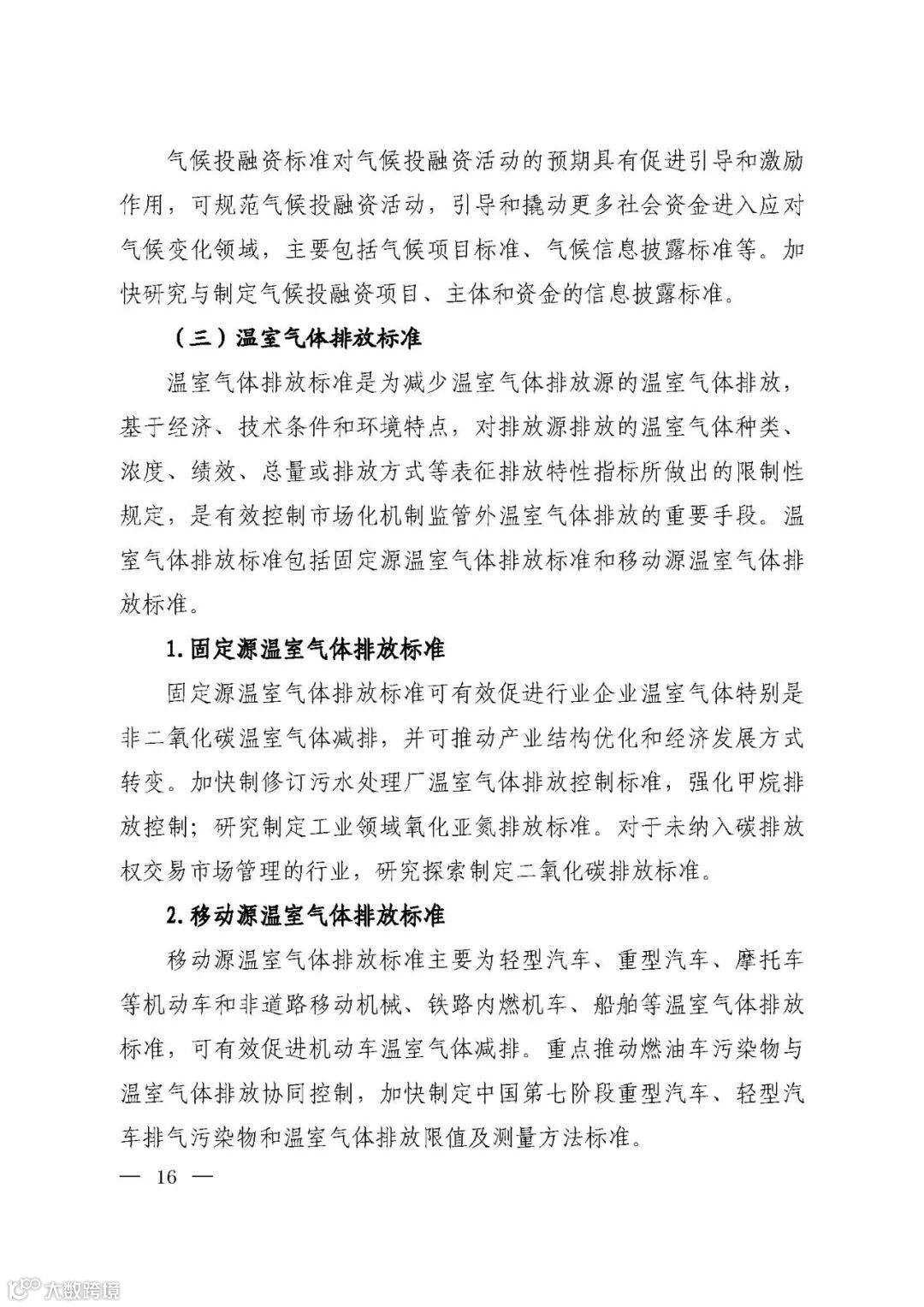 气候投融资标准对气候投融资活动的预期具有促进引导和激励作用，可规范气候投融资活动，引导和撬动更多社会资金进入应对气候变化领域，主要包括气候项目标准、气候信息披露标准等。加快研究与制定气候投融资项目、主体和资金的信息披露标准。

（三）温室气体排放标准

温室气体排放标准是为减少温室气体排放源的温室气体排放，基于经济、技术条件和环境特点，对排放源排放的温室气体种类、浓度、绩效、总量或排放方式等表征排放特性指标所做出的限制性规定，是有效控制市场化机制监管外温室气体排放的重要手段。温室气体排放标准包括固定源温室气体排放标准和移动源温室气体排放标准。

1.固定源温室气体排放标准

固定源温室气体排放标准可有效促进行业企业温室气体特别是非二氧化碳温室气体减排，并可推动产业结构优化和经济发展方式转变。加快制修订污水处理厂温室气体排放控制标准，强化甲烷排放控制；研究制定工业领域氧化亚氮排放标准。对于未纳入碳排放权交易市场管理的行业，研究探索制定二氧化碳排放标准。

2.移动源温室气体排放标准

移动源温室气体排放标准主要为轻型汽车、重型汽车、摩托车等机动车和非道路移动机械、铁路内燃机车、船舶等温室气体排放标准，可有效促进机动车温室气体减排。重点推动燃油车污染物与温室气体排放协同控制，加快制定中国第七阶段重型汽车、轻型汽车排气污染物和温室气体排放限值及测量方法标准。

— 16 —

大数跨境